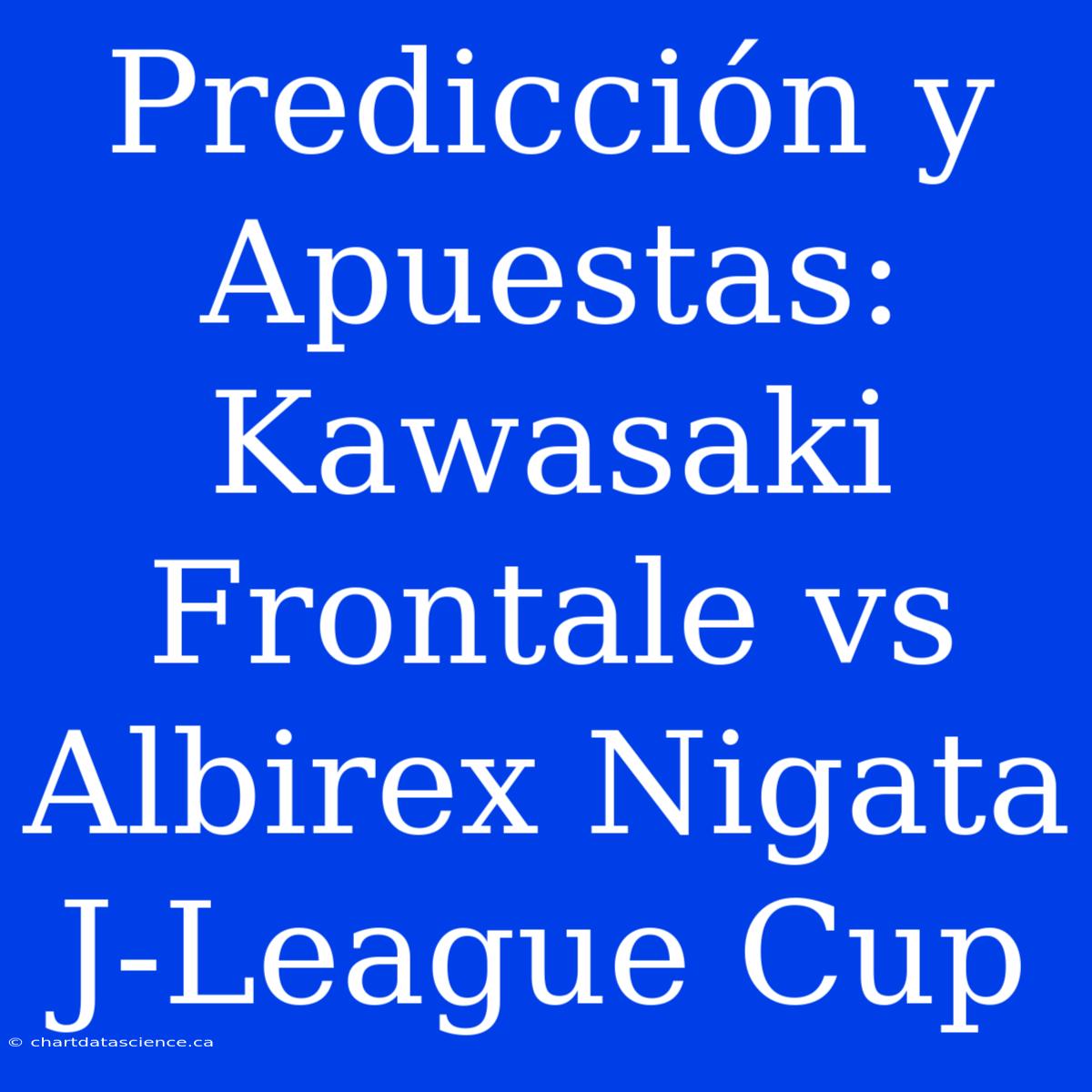 Predicción y Apuestas: Kawasaki Frontale vs Albirex Nigata J-League Cup

© chartdatascience.ca